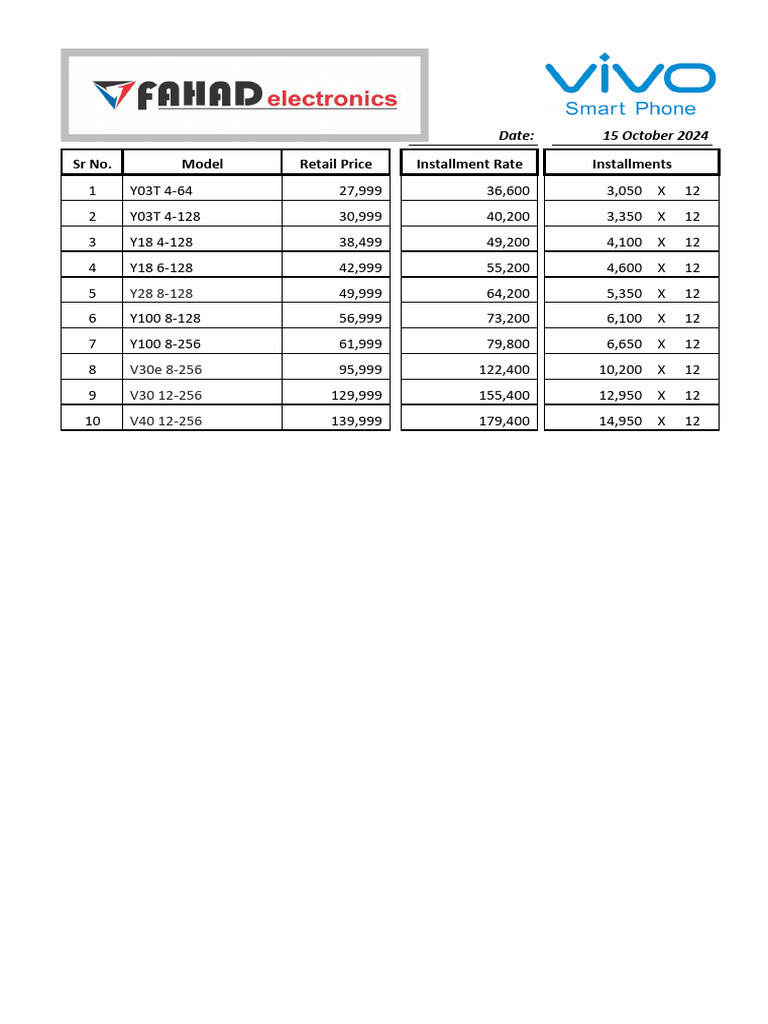 FAHAD electronics

vivo
Smart Phone

Date: 15 October 2024

| Sr No. | Model | Retail Price | Installment Rate | Installments |
|---|---|---|---|---|
| 1 | Y03T 4-64 | 27,999 | 36,600 | 3,050 X 12 |
| 2 | Y03T 4-128 | 30,999 | 40,200 | 3,350 X 12 |
| 3 | Y18 4-128 | 38,499 | 49,200 | 4,100 X 12 |
| 4 | Y18 6-128 | 42,999 | 55,200 | 4,600 X 12 |
| 5 | Y28 8-128 | 49,999 | 64,200 | 5,350 X 12 |
| 6 | Y100 8-128 | 56,999 | 73,200 | 6,100 X 12 |
| 7 | Y100 8-256 | 61,999 | 79,800 | 6,650 X 12 |
| 8 | V30e 8-256 | 95,999 | 122,400 | 10,200 X 12 |
| 9 | V30 12-256 | 129,999 | 155,400 | 12,950 X 12 |
| 10 | V40 12-256 | 139,999 | 179,400 | 14,950 X 12 |